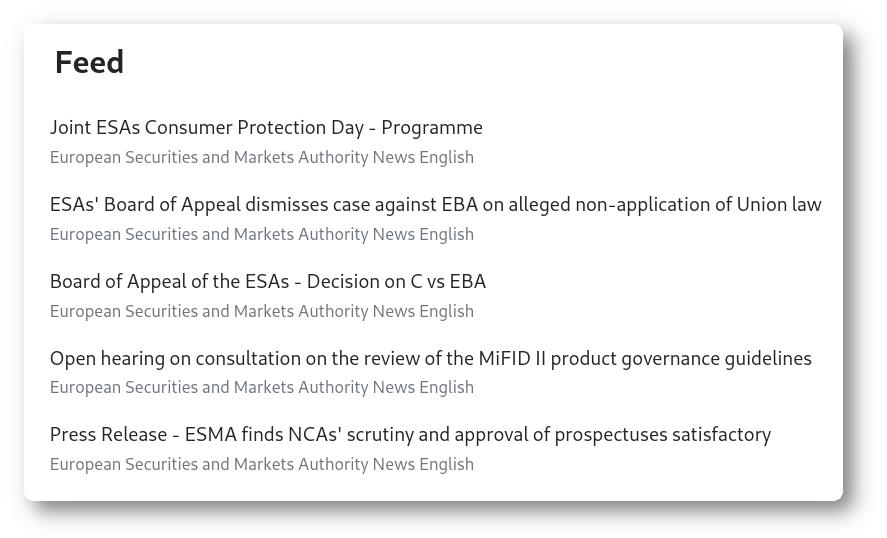 Feed

Joint ESAs Consumer Protection Day - Programme
European Securities and Markets Authority News English

ESAs' Board of Appeal dismisses case against EBA on alleged non-application of Union law
European Securities and Markets Authority News English

Board of Appeal of the ESAs - Decision on C vs EBA
European Securities and Markets Authority News English

Open hearing on consultation on the review of the MiFID II product governance guidelines
European Securities and Markets Authority News English

Press Release - ESMA finds NCAs' scrutiny and approval of prospectuses satisfactory
European Securities and Markets Authority News English